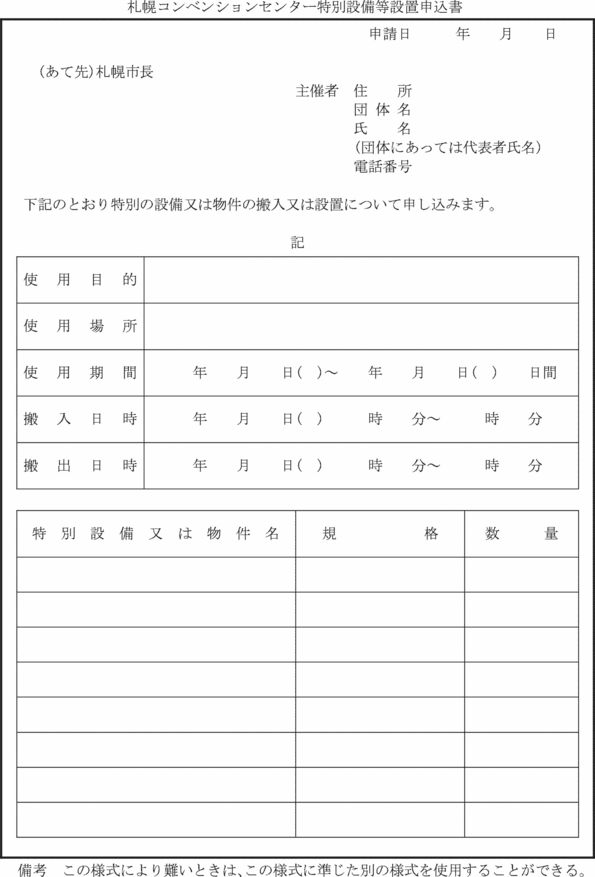 札幌コンベンションセンター特別設備等設置申込書

申請日　　年　月　日

(あて先)札幌市長

主催者　住　所
団体名
氏　名
(団体にあっては代表者氏名)
電話番号

下記のとおり特別の設備又は物件の搬入又は設置について申し込みます。

記

| 使用目的 | |
|---|---|
| 使用場所 | |
| 使用期間 | 年　月　日(　)～　年　月　日(　)　日間 |
| 搬入日時 | 年　月　日(　)　時　分～　時　分 |
| 搬出日時 | 年　月　日(　)　時　分～　時　分 |

| 特別設備又は物件名 | 規格 | 数量 |
|---|---|---|
| | | |
| | | |
| | | |
| | | |
| | | |
| | | |
| | | |
| | | |

備考　この様式により難いときは、この様式に準じた別の様式を使用することができる。